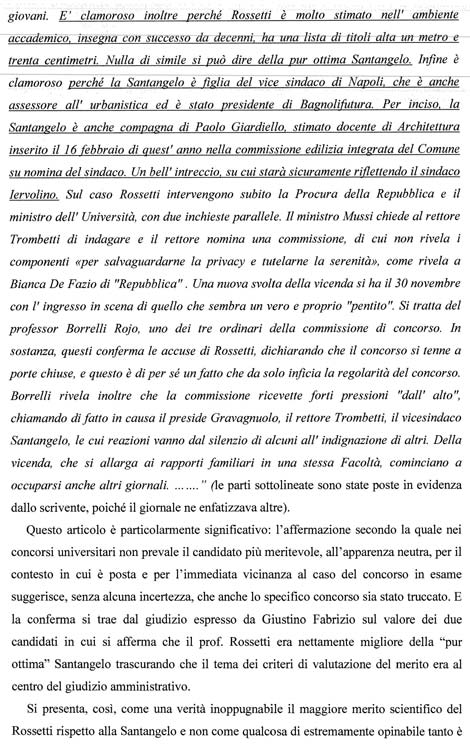 giovani. E' clamoroso inoltre perché Rossetti è molto stimato nell' ambiente accademico, insegna con successo da decenni, ha una lista di titoli alta un metro e trenta centimetri. Nulla di simile si può dire della pur ottima Santangelo. Infine è clamoroso perché la Santangelo è figlia del vice sindaco di Napoli, che è anche assessore all' urbanistica ed è stato presidente di Bagnolifutura. Per inciso, la Santangelo è anche compagna di Paolo Giardiello, stimato docente di Architettura inserito il 16 febbraio di quest' anno nella commissione edilizia integrata del Comune su nomina del sindaco. Un bell' intreccio, su cui starà sicuramente riflettendo il sindaco Iervolino. Sul caso Rossetti intervengono subito la Procura della Repubblica e il ministro dell' Università, con due inchieste parallele. Il ministro Mussi chiede al rettore Trombetti di indagare e il rettore nomina una commissione, di cui non rivela i componenti «per salvaguardarne la privacy e tutelarne la serenità», come rivela a Bianca De Fazio di "Repubblica" . Una nuova svolta della vicenda si ha il 30 novembre con l' ingresso in scena di quello che sembra un vero e proprio "pentito". Si tratta del professor Borrelli Rojo, uno dei tre ordinari della commissione di concorso. In sostanza, questi conferma le accuse di Rossetti, dichiarando che il concorso si tenne a porte chiuse, e questo è di per sé un fatto che da solo inficia la regolarità del concorso. Borrelli rivela inoltre che la commissione ricevette forti pressioni "dall' alto", chiamando di fatto in causa il preside Gravagnuolo, il rettore Trombetti, il vicesindaco Santangelo, le cui reazioni vanno dal silenzio di alcuni all' indignazione di altri. Della vicenda, che si allarga ai rapporti familiari in una stessa Facoltà, cominciano a occuparsi anche altri giornali. ……." (le parti sottolineate sono state poste in evidenza dallo scrivente, poiché il giornale ne enfatizzava altre).

Questo articolo è particolarmente significativo: l'affermazione secondo la quale nei concorsi universitari non prevale il candidato più meritevole, all'apparenza neutra, per il contesto in cui è posta e per l'immediata vicinanza al caso del concorso in esame suggerisce, senza alcuna incertezza, che anche lo specifico concorso sia stato truccato. E la conferma si trae dal giudizio espresso da Giustino Fabrizio sul valore dei due candidati in cui si afferma che il prof. Rossetti era nettamente migliore della "pur ottima" Santangelo trascurando che il tema dei criteri di valutazione del merito era al centro del giudizio amministrativo.

Si presenta, così, come una verità inoppugnabile il maggiore merito scientifico del Rossetti rispetto alla Santangelo e non come qualcosa di estremamente opinabile tanto è